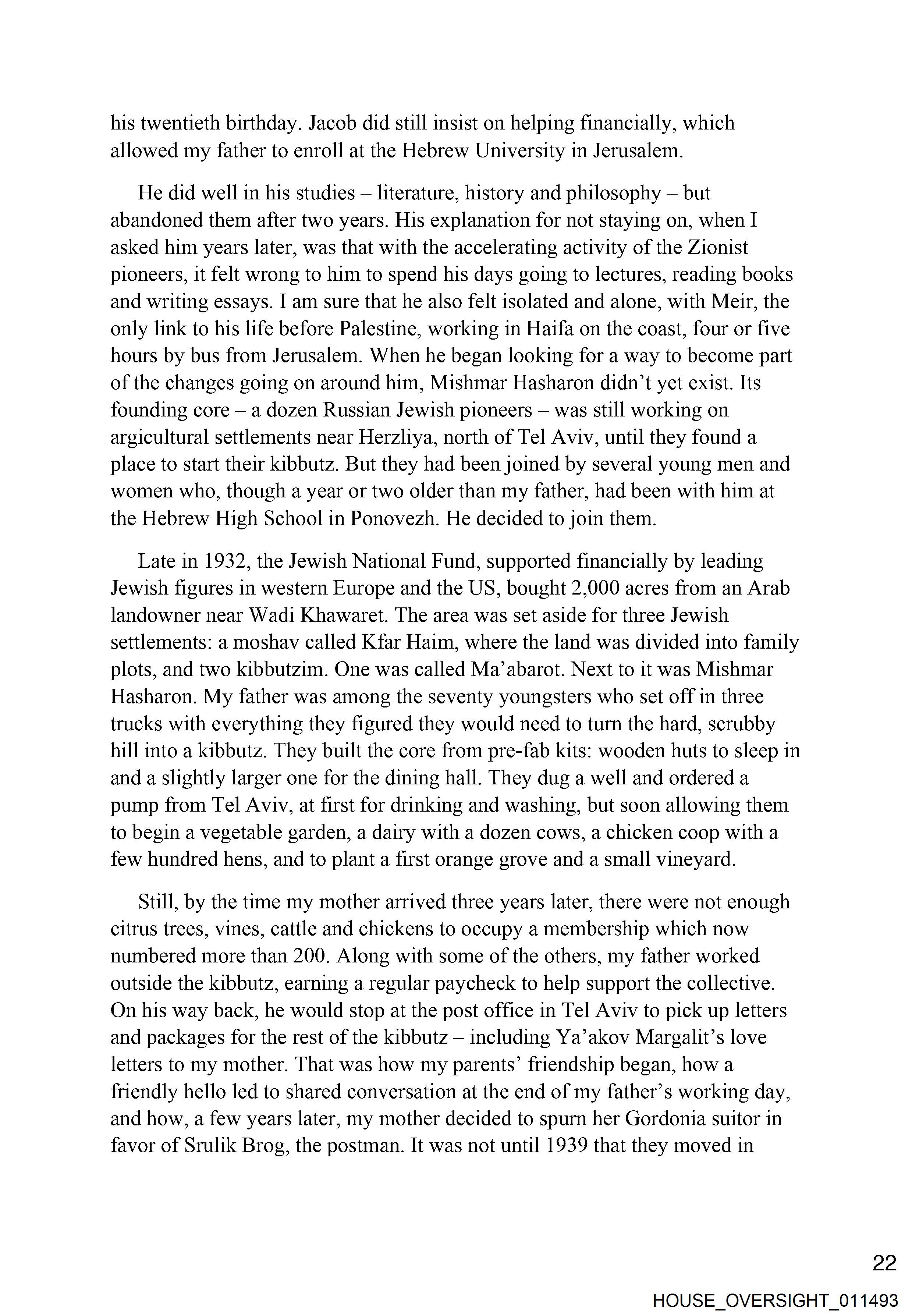 his twentieth birthday. Jacob did still insist on helping financially, which allowed my father to enroll at the Hebrew University in Jerusalem.

He did well in his studies – literature, history and philosophy – but abandoned them after two years. His explanation for not staying on, when I asked him years later, was that with the accelerating activity of the Zionist pioneers, it felt wrong to him to spend his days going to lectures, reading books and writing essays. I am sure that he also felt isolated and alone, with Meir, the only link to his life before Palestine, working in Haifa on the coast, four or five hours by bus from Jerusalem. When he began looking for a way to become part of the changes going on around him, Mishmar Hasharon didn't yet exist. Its founding core – a dozen Russian Jewish pioneers – was still working on argicultural settlements near Herzliya, north of Tel Aviv, until they found a place to start their kibbutz. But they had been joined by several young men and women who, though a year or two older than my father, had been with him at the Hebrew High School in Ponovezh. He decided to join them.

Late in 1932, the Jewish National Fund, supported financially by leading Jewish figures in western Europe and the US, bought 2,000 acres from an Arab landowner near Wadi Khawaret. The area was set aside for three Jewish settlements: a moshav called Kfar Haim, where the land was divided into family plots, and two kibbutzim. One was called Ma'abarot. Next to it was Mishmar Hasharon. My father was among the seventy youngsters who set off in three trucks with everything they figured they would need to turn the hard, scrubby hill into a kibbutz. They built the core from pre-fab kits: wooden huts to sleep in and a slightly larger one for the dining hall. They dug a well and ordered a pump from Tel Aviv, at first for drinking and washing, but soon allowing them to begin a vegetable garden, a dairy with a dozen cows, a chicken coop with a few hundred hens, and to plant a first orange grove and a small vineyard.

Still, by the time my mother arrived three years later, there were not enough citrus trees, vines, cattle and chickens to occupy a membership which now numbered more than 200. Along with some of the others, my father worked outside the kibbutz, earning a regular paycheck to help support the collective. On his way back, he would stop at the post office in Tel Aviv to pick up letters and packages for the rest of the kibbutz – including Ya'akov Margalit's love letters to my mother. That was how my parents' friendship began, how a friendly hello led to shared conversation at the end of my father's working day, and how, a few years later, my mother decided to spurn her Gordonia suitor in favor of Srulik Brog, the postman. It was not until 1939 that they moved in

22

HOUSE_OVERSIGHT_011493